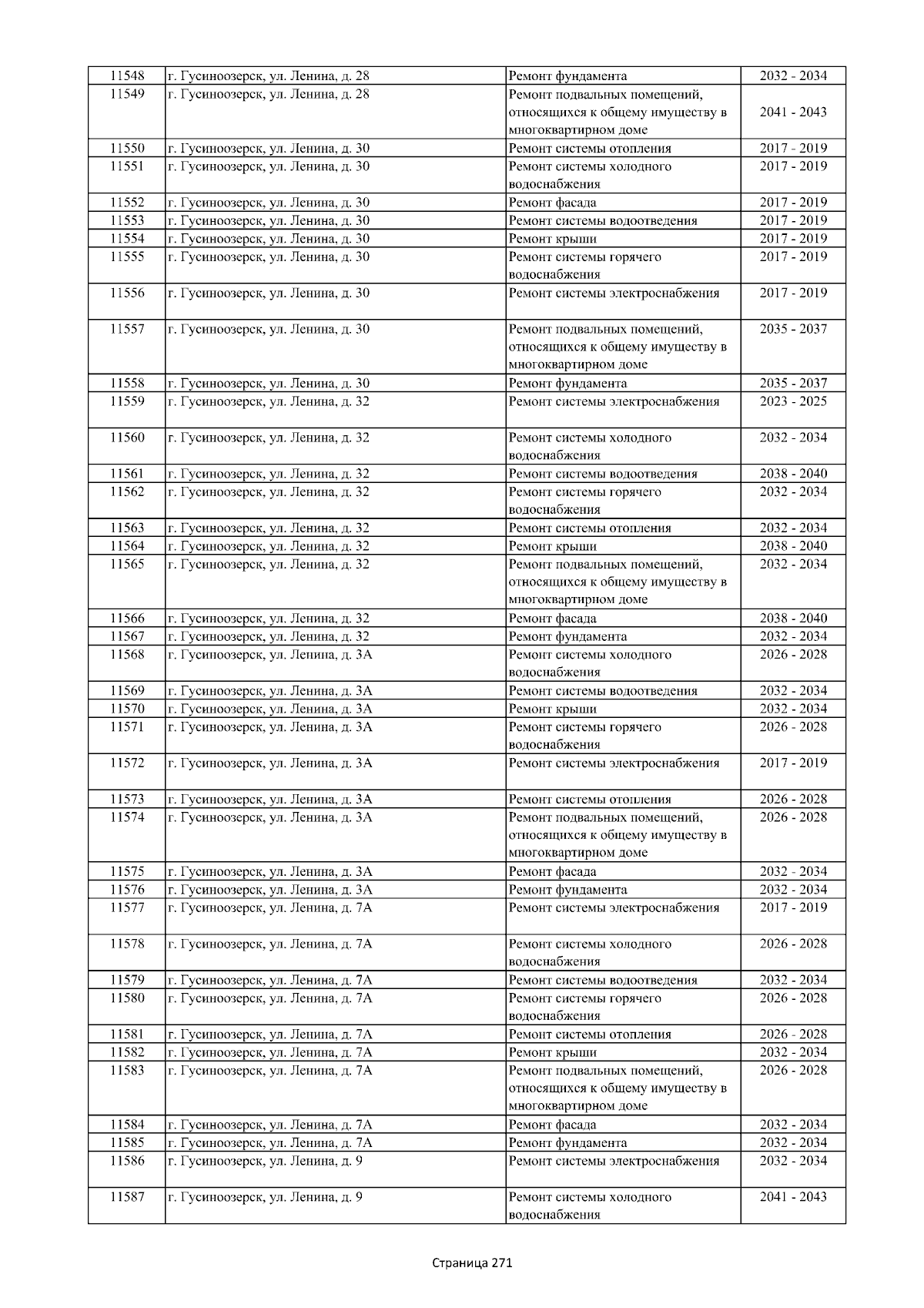 | 11548 | г. Гусиноозерск, ул. Ленина, д. 28 | Ремонт фундамента | 2032 - 2034 |
|---|---|---|---|
| 11549 | г. Гусиноозерск, ул. Ленина, д. 28 | Ремонт подвальных помещений, относящихся к общему имуществу в многоквартирном доме | 2041 - 2043 |
| 11550 | г. Гусиноозерск, ул. Ленина, д. 30 | Ремонт системы отопления | 2017 - 2019 |
| 11551 | г. Гусиноозерск, ул. Ленина, д. 30 | Ремонт системы холодного водоснабжения | 2017 - 2019 |
| 11552 | г. Гусиноозерск, ул. Ленина, д. 30 | Ремонт фасада | 2017 - 2019 |
| 11553 | г. Гусиноозерск, ул. Ленина, д. 30 | Ремонт системы водоотведения | 2017 - 2019 |
| 11554 | г. Гусиноозерск, ул. Ленина, д. 30 | Ремонт крыши | 2017 - 2019 |
| 11555 | г. Гусиноозерск, ул. Ленина, д. 30 | Ремонт системы горячего водоснабжения | 2017 - 2019 |
| 11556 | г. Гусиноозерск, ул. Ленина, д. 30 | Ремонт системы электроснабжения | 2017 - 2019 |
| 11557 | г. Гусиноозерск, ул. Ленина, д. 30 | Ремонт подвальных помещений, относящихся к общему имуществу в многоквартирном доме | 2035 - 2037 |
| 11558 | г. Гусиноозерск, ул. Ленина, д. 30 | Ремонт фундамента | 2035 - 2037 |
| 11559 | г. Гусиноозерск, ул. Ленина, д. 32 | Ремонт системы электроснабжения | 2023 - 2025 |
| 11560 | г. Гусиноозерск, ул. Ленина, д. 32 | Ремонт системы холодного водоснабжения | 2032 - 2034 |
| 11561 | г. Гусиноозерск, ул. Ленина, д. 32 | Ремонт системы водоотведения | 2038 - 2040 |
| 11562 | г. Гусиноозерск, ул. Ленина, д. 32 | Ремонт системы горячего водоснабжения | 2032 - 2034 |
| 11563 | г. Гусиноозерск, ул. Ленина, д. 32 | Ремонт системы отопления | 2032 - 2034 |
| 11564 | г. Гусиноозерск, ул. Ленина, д. 32 | Ремонт крыши | 2038 - 2040 |
| 11565 | г. Гусиноозерск, ул. Ленина, д. 32 | Ремонт подвальных помещений, относящихся к общему имуществу в многоквартирном доме | 2032 - 2034 |
| 11566 | г. Гусиноозерск, ул. Ленина, д. 32 | Ремонт фасада | 2038 - 2040 |
| 11567 | г. Гусиноозерск, ул. Ленина, д. 32 | Ремонт фундамента | 2032 - 2034 |
| 11568 | г. Гусиноозерск, ул. Ленина, д. 3А | Ремонт системы холодного водоснабжения | 2026 - 2028 |
| 11569 | г. Гусиноозерск, ул. Ленина, д. 3А | Ремонт системы водоотведения | 2032 - 2034 |
| 11570 | г. Гусиноозерск, ул. Ленина, д. 3А | Ремонт крыши | 2032 - 2034 |
| 11571 | г. Гусиноозерск, ул. Ленина, д. 3А | Ремонт системы горячего водоснабжения | 2026 - 2028 |
| 11572 | г. Гусиноозерск, ул. Ленина, д. 3А | Ремонт системы электроснабжения | 2017 - 2019 |
| 11573 | г. Гусиноозерск, ул. Ленина, д. 3А | Ремонт системы отопления | 2026 - 2028 |
| 11574 | г. Гусиноозерск, ул. Ленина, д. 3А | Ремонт подвальных помещений, относящихся к общему имуществу в многоквартирном доме | 2026 - 2028 |
| 11575 | г. Гусиноозерск, ул. Ленина, д. 3А | Ремонт фасада | 2032 - 2034 |
| 11576 | г. Гусиноозерск, ул. Ленина, д. 3А | Ремонт фундамента | 2032 - 2034 |
| 11577 | г. Гусиноозерск, ул. Ленина, д. 7А | Ремонт системы электроснабжения | 2017 - 2019 |
| 11578 | г. Гусиноозерск, ул. Ленина, д. 7А | Ремонт системы холодного водоснабжения | 2026 - 2028 |
| 11579 | г. Гусиноозерск, ул. Ленина, д. 7А | Ремонт системы водоотведения | 2032 - 2034 |
| 11580 | г. Гусиноозерск, ул. Ленина, д. 7А | Ремонт системы горячего водоснабжения | 2026 - 2028 |
| 11581 | г. Гусиноозерск, ул. Ленина, д. 7А | Ремонт системы отопления | 2026 - 2028 |
| 11582 | г. Гусиноозерск, ул. Ленина, д. 7А | Ремонт крыши | 2032 - 2034 |
| 11583 | г. Гусиноозерск, ул. Ленина, д. 7А | Ремонт подвальных помещений, относящихся к общему имуществу в многоквартирном доме | 2026 - 2028 |
| 11584 | г. Гусиноозерск, ул. Ленина, д. 7А | Ремонт фасада | 2032 - 2034 |
| 11585 | г. Гусиноозерск, ул. Ленина, д. 7А | Ремонт фундамента | 2032 - 2034 |
| 11586 | г. Гусиноозерск, ул. Ленина, д. 9 | Ремонт системы электроснабжения | 2032 - 2034 |
| 11587 | г. Гусиноозерск, ул. Ленина, д. 9 | Ремонт системы холодного водоснабжения | 2041 - 2043 |

Страница 271